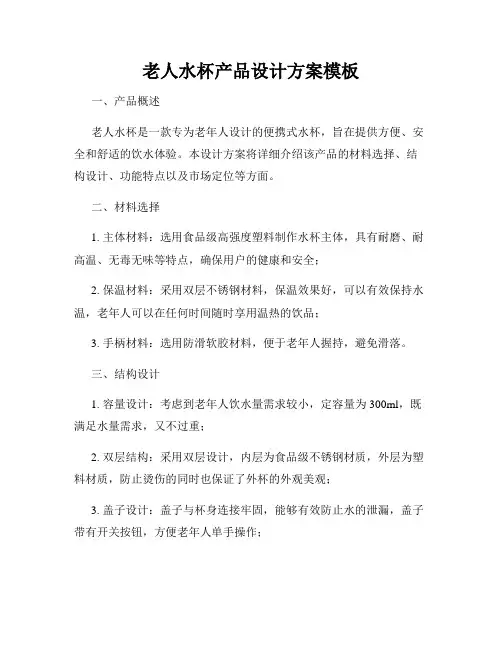 老人水杯产品设计方案模板

一、产品概述

老人水杯是一款专为老年人设计的便携式水杯，旨在提供方便、安全和舒适的饮水体验。本设计方案将详细介绍该产品的材料选择、结构设计、功能特点以及市场定位等方面。

二、材料选择

1. 主体材料：选用食品级高强度塑料制作水杯主体，具有耐磨、耐高温、无毒无味等特点，确保用户的健康和安全；

2. 保温材料：采用双层不锈钢材料，保温效果好，可以有效保持水温，老年人可以在任何时间随时享用温热的饮品；

3. 手柄材料：选用防滑软胶材料，便于老年人握持，避免滑落。

三、结构设计

1. 容量设计：考虑到老年人饮水量需求较小，定容量为300ml，既满足水量需求，又不过重；

2. 双层结构：采用双层设计，内层为食品级不锈钢材质，外层为塑料材质，防止烫伤的同时也保证了外杯的外观美观；

3. 盖子设计：盖子与杯身连接牢固，能够有效防止水的泄漏，盖子带有开关按钮，方便老年人单手操作；